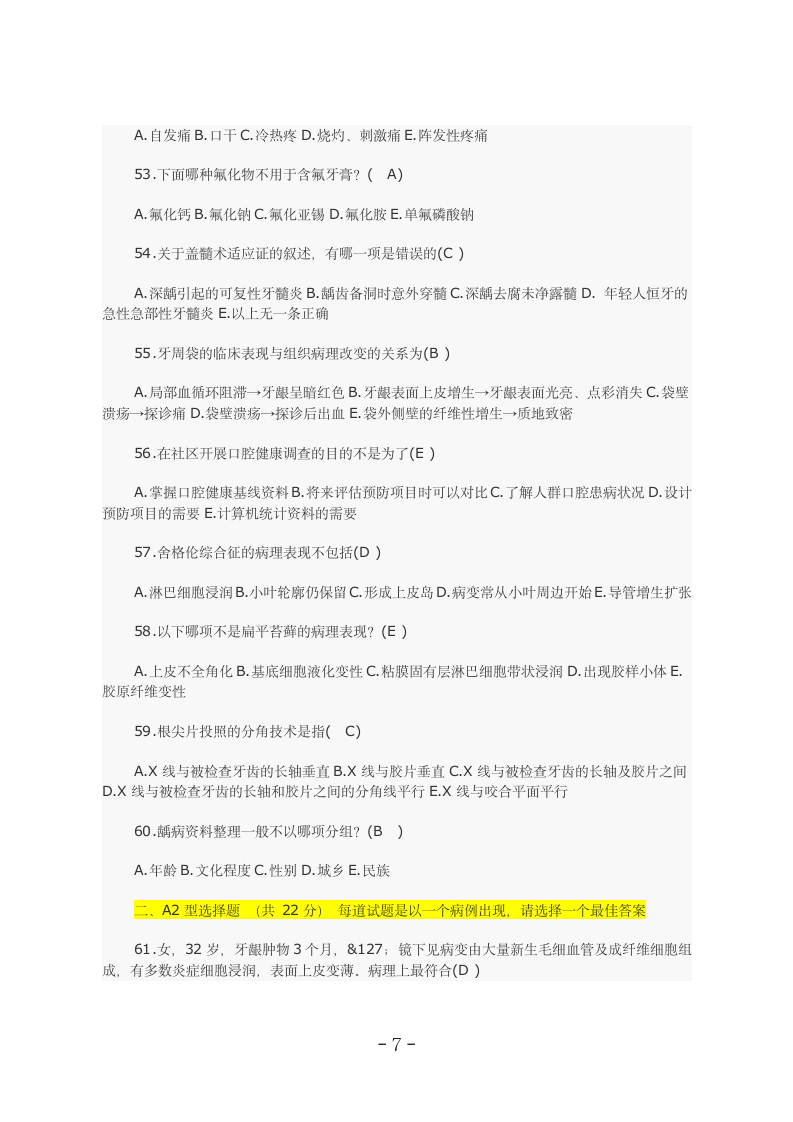 A.自发痛 B.口干 C.冷热疼 D.烧灼、刺激痛 E.阵发性疼痛

53.下面哪种氟化物不用于含氟牙膏？( A)

A.氟化钙 B.氟化钠 C.氟化亚锡 D.氟化胺 E.单氟磷酸钠

54.关于盖髓术适应证的叙述，有哪一项是错误的(C )

A.深龋引起的可复性牙髓炎 B.龋齿备洞时意外穿髓 C.深龋去腐未净露髓 D. 年轻人恒牙的急性急部性牙髓炎 E.以上无一条正确

55.牙周袋的临床表现与组织病理改变的关系为(B )

A.局部血循环阻滞→牙龈呈暗红色 B.牙龈表面上皮增生→牙龈表面光亮、点彩消失 C.袋壁溃疡→探诊痛 D.袋壁溃疡→探诊后出血 E.袋外侧壁的纤维性增生→质地致密

56.在社区开展口腔健康调查的目的不是为了(E )

A.掌握口腔健康基线资料 B.将来评估预防项目时可以对比 C.了解人群口腔患病状况 D.设计预防项目的需要 E.计算机统计资料的需要

57.舍格伦综合征的病理表现不包括(D )

A.淋巴细胞浸润 B.小叶轮廓仍保留 C.形成上皮岛 D.病变常从小叶周边开始 E.导管增生扩张

58.以下哪项不是扁平苔藓的病理表现？(E )

A.上皮不全角化 B.基底细胞液化变性 C.粘膜固有层淋巴细胞带状浸润 D.出现胶样小体 E.胶原纤维变性

59.根尖片投照的分角技术是指( C)

A.X 线与被检查牙齿的长轴垂直 B.X 线与胶片垂直 C.X 线与被检查牙齿的长轴及胶片之间 D.X 线与被检查牙齿的长轴和胶片之间的分角线平行 E.X 线与咬合平面平行

60.龋病资料整理一般不以哪项分组？(B )

A.年龄 B.文化程度 C.性别 D.城乡 E.民族

二、A2 型选择题 （共 22 分） 每道试题是以一个病例出现，请选择一个最佳答案

61.女，32 岁，牙龈肿物 3 个月，&127；镜下见病变由大量新生毛细血管及成纤维细胞组成，有多数炎症细胞浸润，表面上皮变薄。病理上最符合(D )

- 7 -